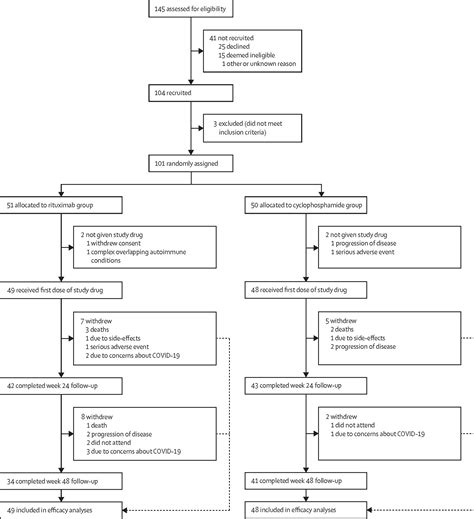 145 assessed for eligibility

41 not recruited
25 declined
15 deemed ineligible
1 other or unknown reason

104 recruited

3 excluded (did not meet inclusion criteria)

101 randomly assigned

51 allocated to rituximab group

2 not given study drug
1 withdrew consent
1 complex overlapping autoimmune conditions

49 received first dose of study drug

7 withdrew
3 deaths
1 due to side-effects
1 serious adverse event
2 due to concerns about COVID-19

42 completed week 24 follow-up

8 withdrew
1 death
2 progression of disease
2 did not attend
3 due to concerns about COVID-19

34 completed week 48 follow-up

49 included in efficacy analyses

50 allocated to cyclophosphamide group

2 not given study drug
1 progression of disease
1 serious adverse event

48 received first dose of study drug

5 withdrew
2 deaths
1 due to side-effects
2 progression of disease

43 completed week 24 follow-up

2 withdrew
1 did not attend
1 due to concerns about COVID-19

41 completed week 48 follow-up

48 included in efficacy analyses